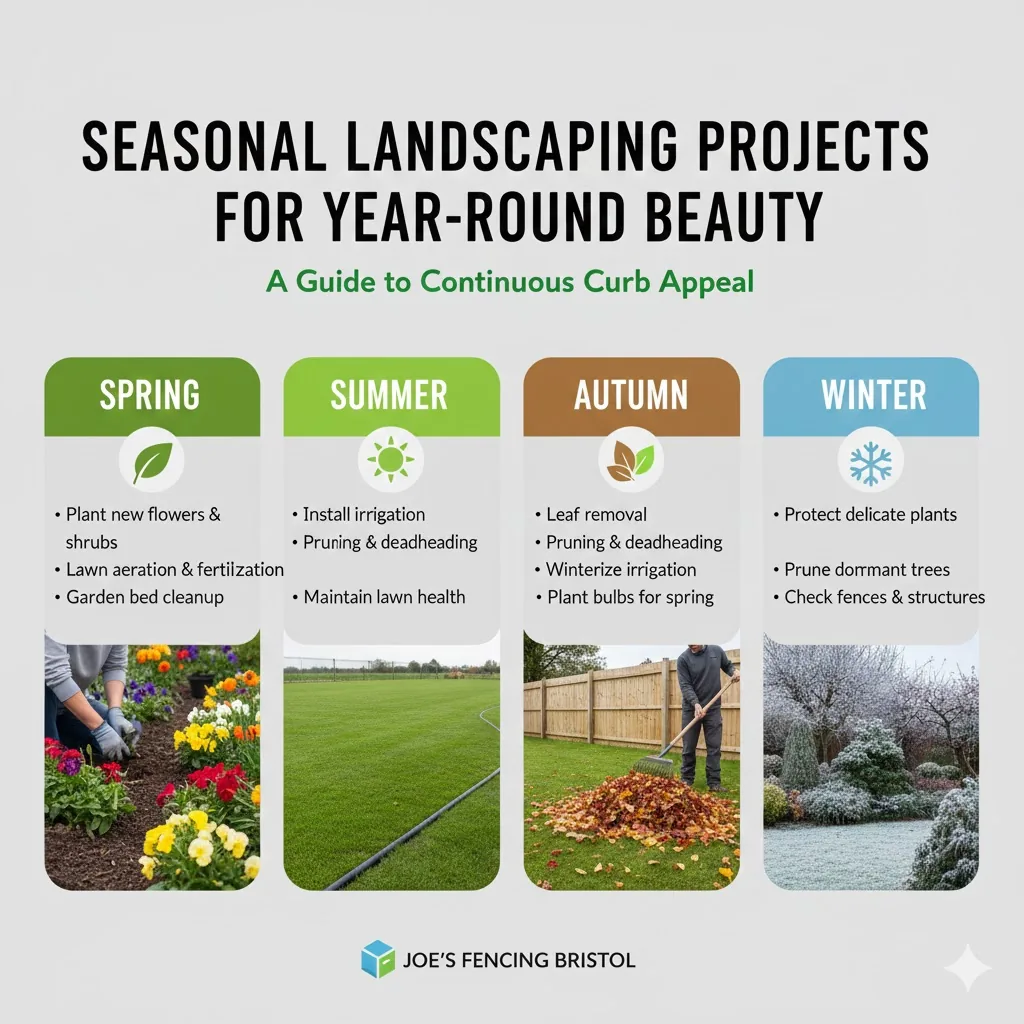 SEASONAL LANDSCAPING PROJECTS FOR YEAR-ROUND BEAUTY

A Guide to Continuous Curb Appeal

SPRING

• Plant new flowers & shrubs
• Lawn aeration & fertilzation
• Garden bed cleanup

SUMMER

• Install irrigation
• Pruning & deadheading
• Maintain lawn health

AUTUMN

• Leaf removal
• Pruning & deadheading
• Winterize irrigation
• Plant bulbs for spring

WINTER

• Protect delicate plants
• Prune dormant trees
• Check fences & structures

JOE'S FENCING BRISTOL